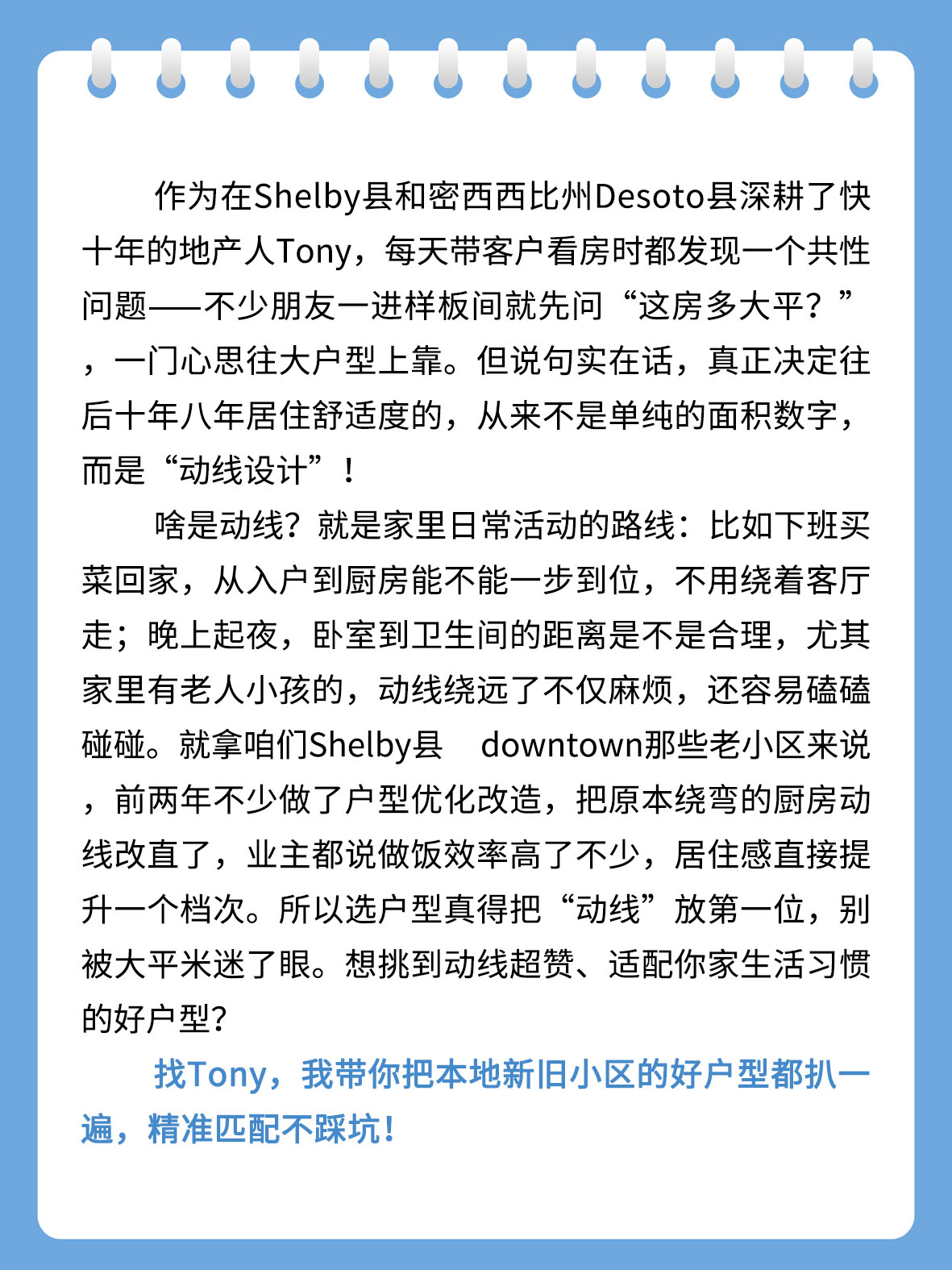 作为在Shelby县和密西西比州Desoto县深耕了快十年的地产人Tony，每天带客户看房时都发现一个共性问题——不少朋友一进样板间就先问“这房多大平？”，一门心思往大户型上靠。但说句实在话，真正决定往后十年八年居住舒适度的，从来不是单纯的面积数字，而是“动线设计”！

啥是动线？就是家里日常活动的路线：比如下班买菜回家，从入户到厨房能不能一步到位，不用绕着客厅走；晚上起夜，卧室到卫生间的距离是不是合理，尤其家里有老人小孩的，动线绕远了不仅麻烦，还容易磕磕碰碰。就拿咱们Shelby县 downtown那些老小区来说，前两年不少做了户型优化改造，把原本绕弯的厨房动线改直了，业主都说做饭效率高了不少，居住感直接提升一个档次。所以选户型真得把“动线”放第一位，别被大平米迷了眼。想挑到动线超赞、适配你家生活习惯的好户型？

找Tony，我带你把本地新旧小区的好户型都扒一遍，精准匹配不踩坑！